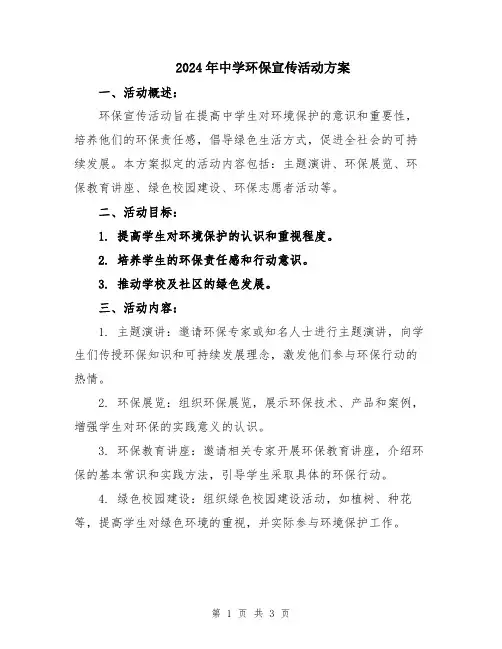 2024年中学环保宣传活动方案

一、活动概述：

环保宣传活动旨在提高中学生对环境保护的意识和重要性，培养他们的环保责任感，倡导绿色生活方式，促进全社会的可持续发展。本方案拟定的活动内容包括：主题演讲、环保展览、环保教育讲座、绿色校园建设、环保志愿者活动等。

二、活动目标：

1. 提高学生对环境保护的认识和重视程度。

2. 培养学生的环保责任感和行动意识。

3. 推动学校及社区的绿色发展。

三、活动内容：

1. 主题演讲：邀请环保专家或知名人士进行主题演讲，向学生们传授环保知识和可持续发展理念，激发他们参与环保行动的热情。

2. 环保展览：组织环保展览，展示环保技术、产品和案例，增强学生对环保的实践意义的认识。

3. 环保教育讲座：邀请相关专家开展环保教育讲座，介绍环保的基本常识和实践方法，引导学生采取具体的环保行动。

4. 绿色校园建设：组织绿色校园建设活动，如植树、种花等，提高学生对绿色环境的重视，并实际参与环境保护工作。

第 1 页 共 3 页